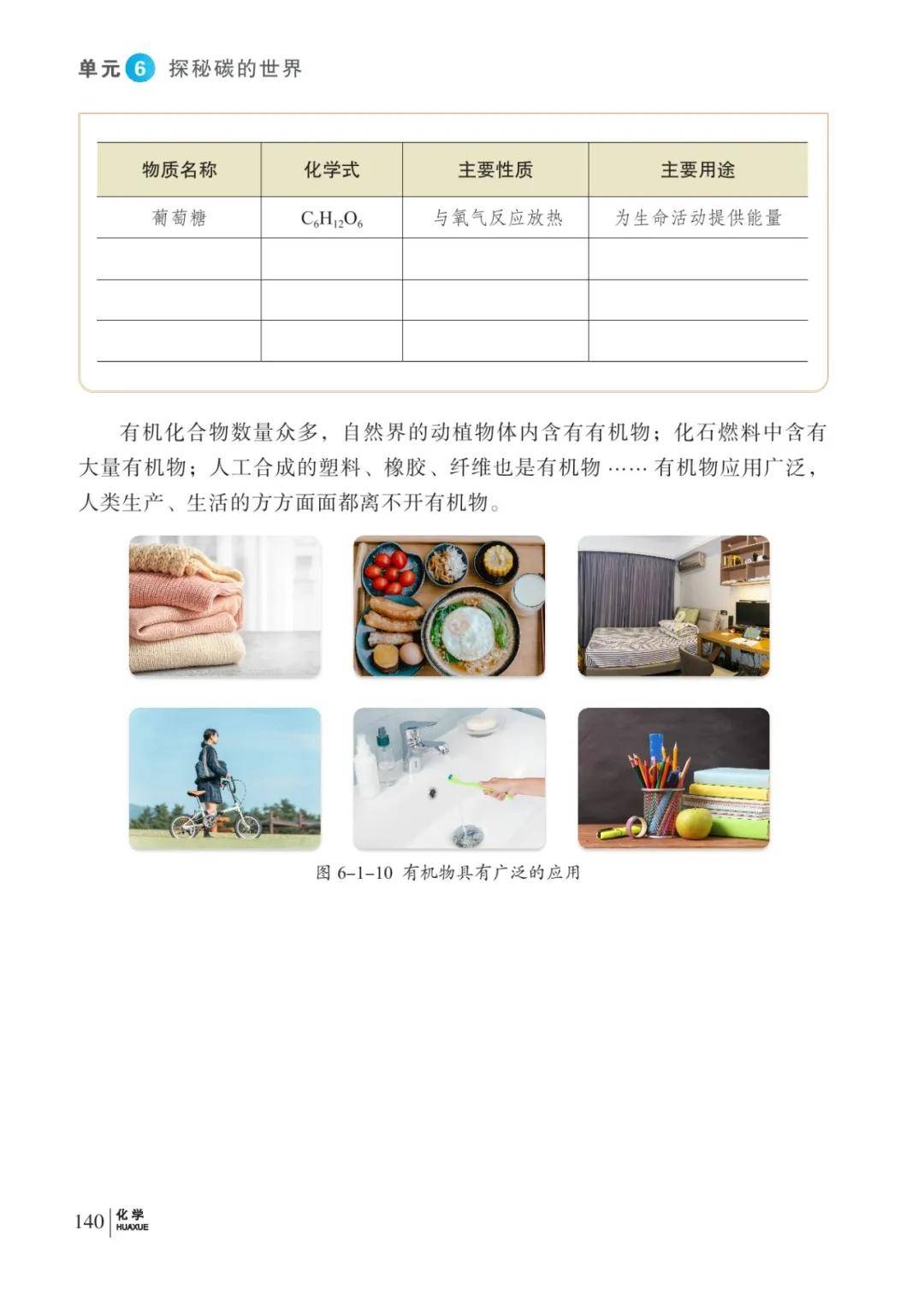 单元6 探秘碳的世界

| 物质名称 | 化学式 | 主要性质 | 主要用途 |
|---|---|---|---|
| 葡萄糖 | $C_6H_{12}O_6$ | 与氧气反应放热 | 为生命活动提供能量 |
|  |  |  |  |
|  |  |  |  |
|  |  |  |  |

有机化合物数量众多，自然界的动植物体内含有有机物；化石燃料中含有大量有机物；人工合成的塑料、橡胶、纤维也是有机物……有机物应用广泛，人类生产、生活的方方面面都离不开有机物。

图6-1-10 有机物具有广泛的应用

140 化学 HUAXUE